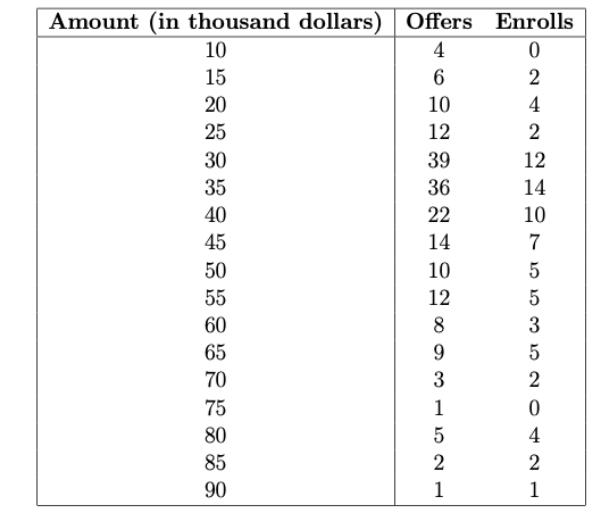 | Amount (in thousand dollars) | Offers | Enrolls |
|---|---|---|
| 10 | 4 | 0 |
| 15 | 6 | 2 |
| 20 | 10 | 4 |
| 25 | 12 | 2 |
| 30 | 39 | 12 |
| 35 | 36 | 14 |
| 40 | 22 | 10 |
| 45 | 14 | 7 |
| 50 | 10 | 5 |
| 55 | 12 | 5 |
| 60 | 8 | 3 |
| 65 | 9 | 5 |
| 70 | 3 | 2 |
| 75 | 1 | 0 |
| 80 | 5 | 4 |
| 85 | 2 | 2 |
| 90 | 1 | 1 |